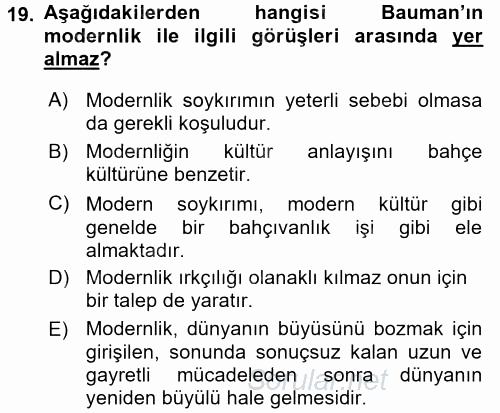 19. Aşağıdakilerden hangisi Bauman'ın modernlik ile ilgili görüşleri arasında yer almaz?

A) Modernlik soykırımın yeterli sebebi olmasa da gerekli koşuludur.
B) Modernliğin kültür anlayışını bahçe kültürüne benzetir.
C) Modern soykırımı, modern kültür gibi genelde bir bahçıvanlık işi gibi ele almaktadır.
D) Modernlik ırkçılığı olanaklı kılmaz onun için bir talep de yaratır.
E) Modernlik, dünyanın büyüsünü bozmak için girişilen, sonunda sonuçsuz kalan uzun ve gayretli mücadeleden sonra dünyanın yeniden büyülü hale gelmesidir.

Sorular.net